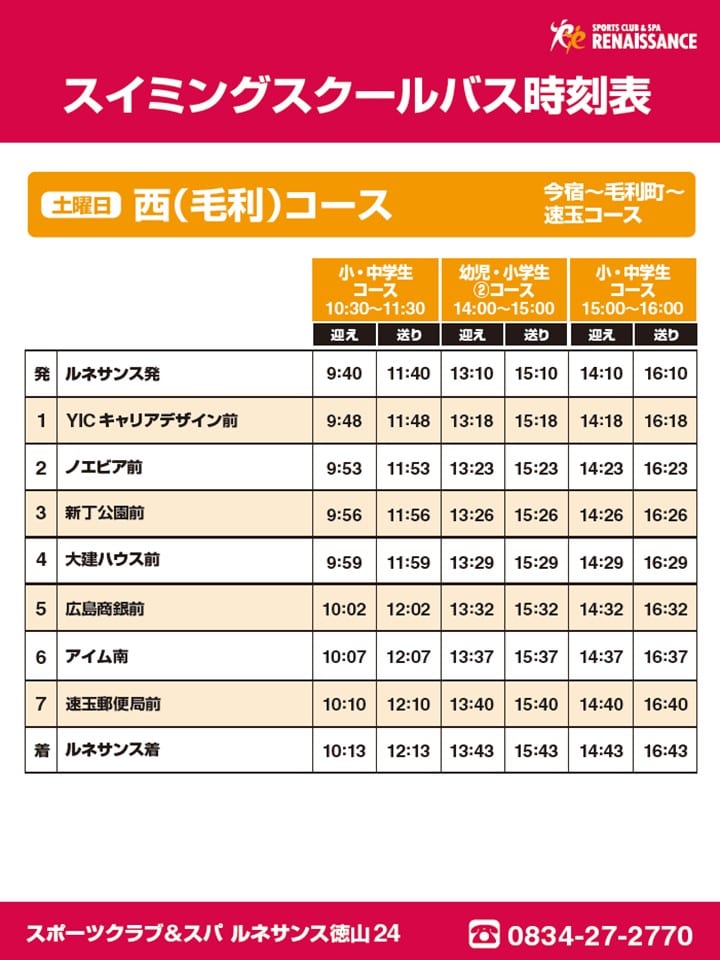 SPORTS CLUB & SPA RENAISSANCE

スイミングスクールバス時刻表

土曜日 西(毛利)コース

今宿〜毛利町〜速玉コース

| | | 小・中学生コース 10:30〜11:30 迎え | 小・中学生コース 10:30〜11:30 送り | 幼児・小学生②コース 14:00〜15:00 迎え | 幼児・小学生②コース 14:00〜15:00 送り | 小・中学生コース 15:00〜16:00 迎え | 小・中学生コース 15:00〜16:00 送り |
|---|---|---|---|---|---|---|---|
| 発 | ルネサンス発 | 9:40 | 11:40 | 13:10 | 15:10 | 14:10 | 16:10 |
| 1 | YIC キャリアデザイン前 | 9:48 | 11:48 | 13:18 | 15:18 | 14:18 | 16:18 |
| 2 | ノエビア前 | 9:53 | 11:53 | 13:23 | 15:23 | 14:23 | 16:23 |
| 3 | 新丁公園前 | 9:56 | 11:56 | 13:26 | 15:26 | 14:26 | 16:26 |
| 4 | 大建ハウス前 | 9:59 | 11:59 | 13:29 | 15:29 | 14:29 | 16:29 |
| 5 | 広島商銀前 | 10:02 | 12:02 | 13:32 | 15:32 | 14:32 | 16:32 |
| 6 | アイム南 | 10:07 | 12:07 | 13:37 | 15:37 | 14:37 | 16:37 |
| 7 | 速玉郵便局前 | 10:10 | 12:10 | 13:40 | 15:40 | 14:40 | 16:40 |
| 着 | ルネサンス着 | 10:13 | 12:13 | 13:43 | 15:43 | 14:43 | 16:43 |

スポーツクラブ&スパ ルネサンス徳山24

0834-27-2770